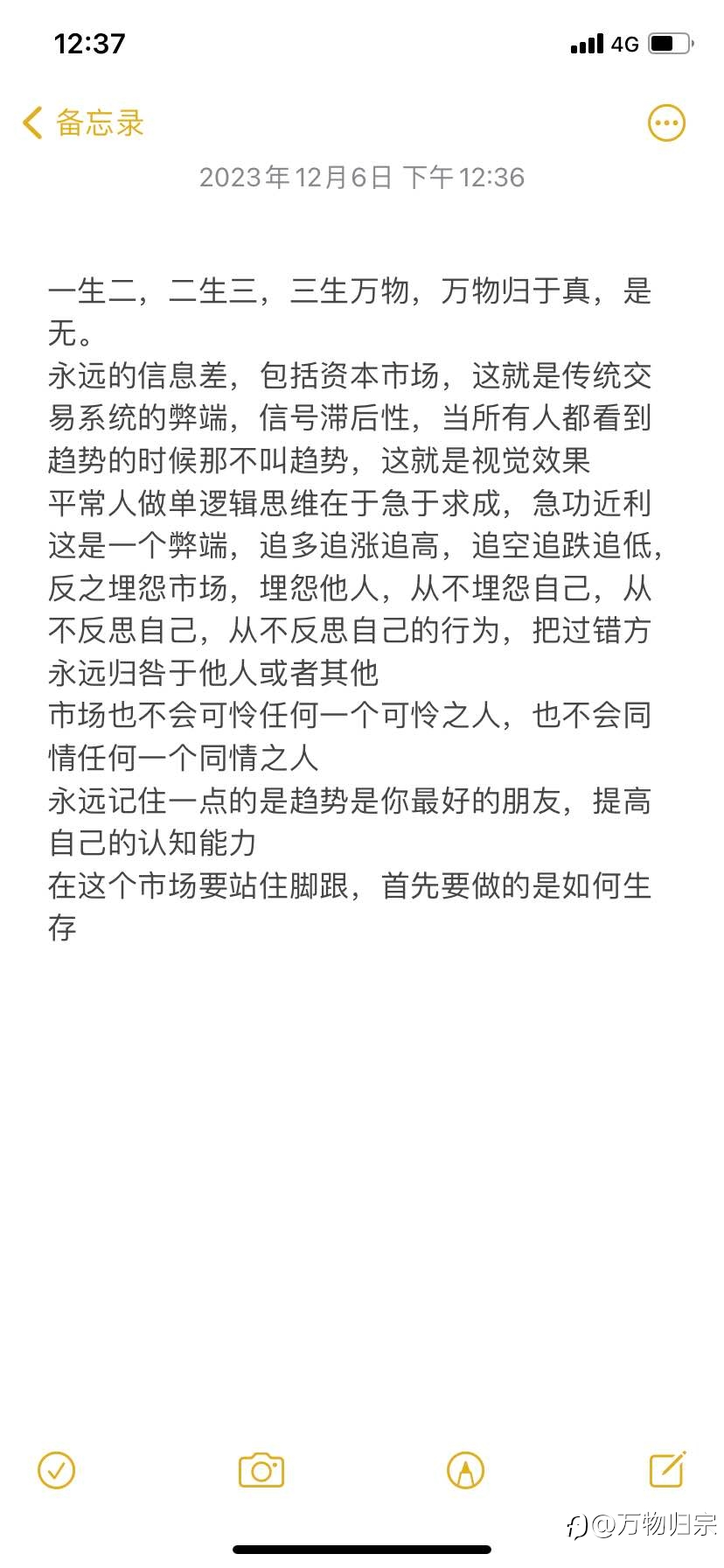 12:37
4G

备忘录

2023年12月6日 下午12:36

一生二，二生三，三生万物，万物归于真，是无。
永远的信息差，包括资本市场，这就是传统交易系统的弊端，信号滞后性，当所有人都看到趋势的时候那不叫趋势，这就是视觉效果
平常人做单逻辑思维在于急于求成，急功近利这是一个弊端，追多追涨追高，追空追跌追低，反之埋怨市场，埋怨他人，从不埋怨自己，从不反思自己，从不反思自己的行为，把过错方永远归咎于他人或者其他
市场也不会可怜任何一个可怜之人，也不会同情任何一个同情之人
永远记住一点的是趋势是你最好的朋友，提高自己的认知能力
在这个市场要站住脚跟，首先要做的是如何生存

@万物归宗